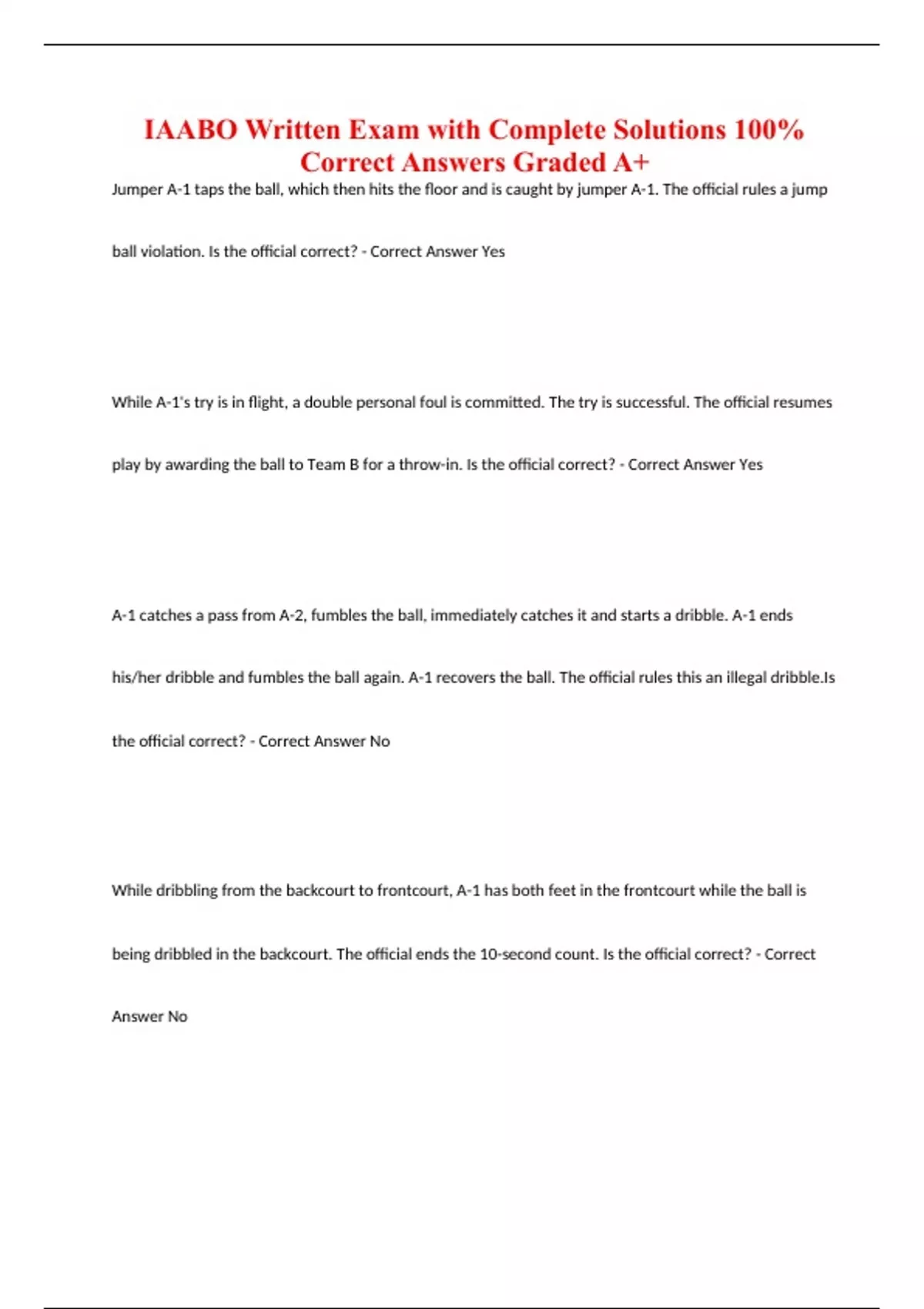 IAABO Written Exam with Complete Solutions 100% Correct Answers Graded A+

Jumper A-1 taps the ball, which then hits the floor and is caught by jumper A-1. The official rules a jump ball violation. Is the official correct? - Correct Answer Yes

While A-1's try is in flight, a double personal foul is committed. The try is successful. The official resumes play by awarding the ball to Team B for a throw-in. Is the official correct? - Correct Answer Yes

A-1 catches a pass from A-2, fumbles the ball, immediately catches it and starts a dribble. A-1 ends his/her dribble and fumbles the ball again. A-1 recovers the ball. The official rules this an illegal dribble.Is the official correct? - Correct Answer No

While dribbling from the backcourt to frontcourt, A-1 has both feet in the frontcourt while the ball is being dribbled in the backcourt. The official ends the 10-second count. Is the official correct? - Correct Answer No